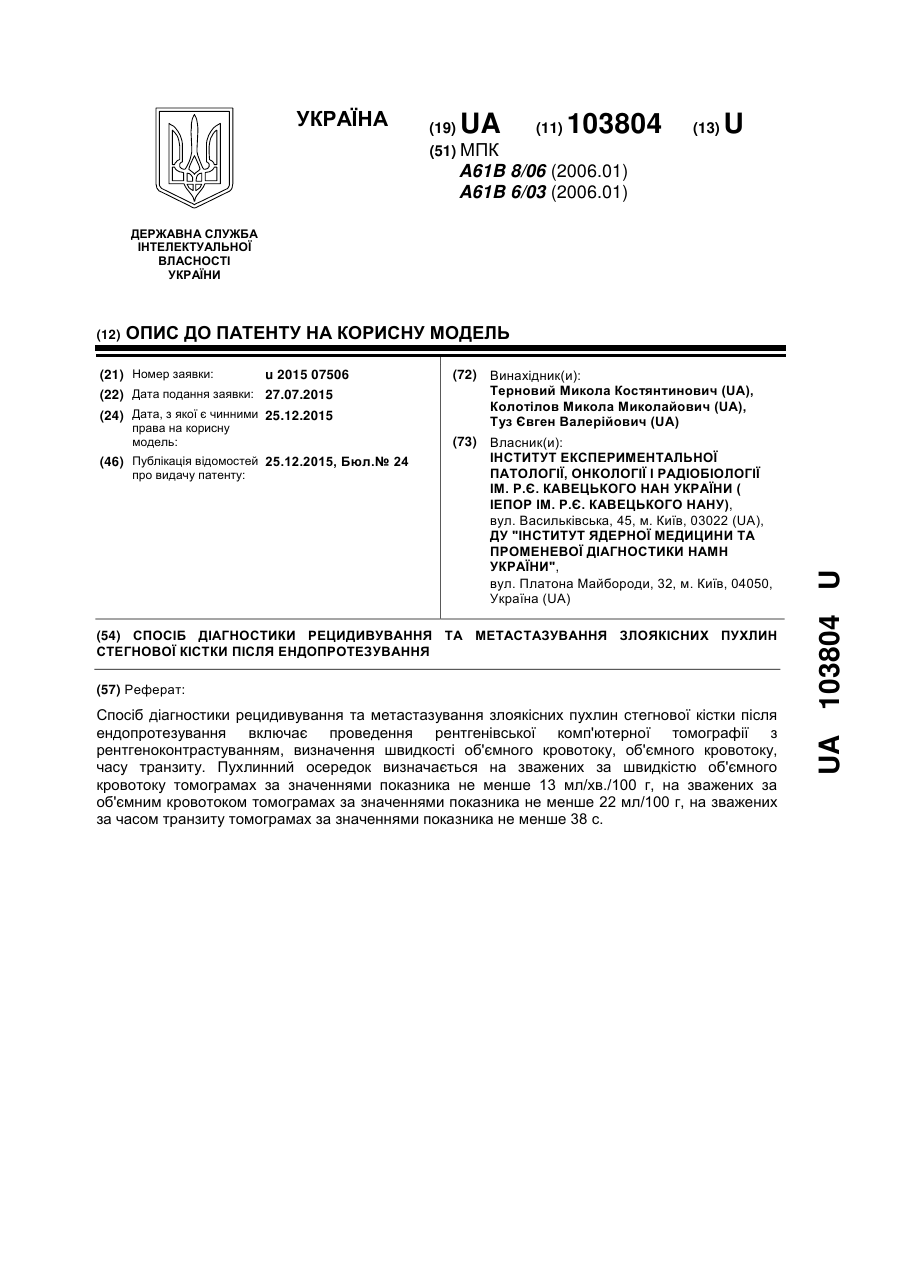 УКРАЇНА

(19) UA (11) 103804 (13) U

(51) МПК
A61B 8/06 (2006.01)
A61B 6/03 (2006.01)

ДЕРЖАВНА СЛУЖБА ІНТЕЛЕКТУАЛЬНОЇ ВЛАСНОСТІ УКРАЇНИ

(12) ОПИС ДО ПАТЕНТУ НА КОРИСНУ МОДЕЛЬ

(21) Номер заявки: u 2015 07506
(22) Дата подання заявки: 27.07.2015
(24) Дата, з якої є чинними права на корисну модель: 25.12.2015
(46) Публікація відомостей про видачу патенту: 25.12.2015, Бюл.№ 24

(72) Винахідник(и):
Терновий Микола Костянтинович (UA),
Колотілов Микола Миколайович (UA),
Туз Євген Валерійович (UA)

(73) Власник(и):
ІНСТИТУТ ЕКСПЕРИМЕНТАЛЬНОЇ ПАТОЛОГІЇ, ОНКОЛОГІЇ І РАДІОБІОЛОГІЇ ІМ. Р.Є. КАВЕЦЬКОГО НАН УКРАЇНИ ( ІЕПОР ІМ. Р.Є. КАВЕЦЬКОГО НАНУ),
вул. Васильківська, 45, м. Київ, 03022 (UA),
ДУ "ІНСТИТУТ ЯДЕРНОЇ МЕДИЦИНИ ТА ПРОМЕНЕВОЇ ДІАГНОСТИКИ НАМН УКРАЇНИ",
вул. Платона Майбороди, 32, м. Київ, 04050, Україна (UA)

(54) СПОСІБ ДІАГНОСТИКИ РЕЦИДИВУВАННЯ ТА МЕТАСТАЗУВАННЯ ЗЛОЯКІСНИХ ПУХЛИН СТЕГНОВОЇ КІСТКИ ПІСЛЯ ЕНДОПРОТЕЗУВАННЯ

(57) Реферат:

Спосіб діагностики рецидивування та метастазування злоякісних пухлин стегнової кістки після ендопротезування включає проведення рентгенівської комп'ютерної томографії з рентгеноконтрастуванням, визначення швидкості об'ємного кровотоку, об'ємного кровотоку, часу транзиту. Пухлинний осередок визначається на зважених за швидкістю об'ємного кровотоку томограмах за значеннями показника не менше 13 мл/хв./100 г, на зважених за об'ємним кровотоком томограмах за значеннями показника не менше 22 мл/100 г, на зважених за часом транзиту томограмах за значеннями показника не менше 38 с.

UA 103804 U